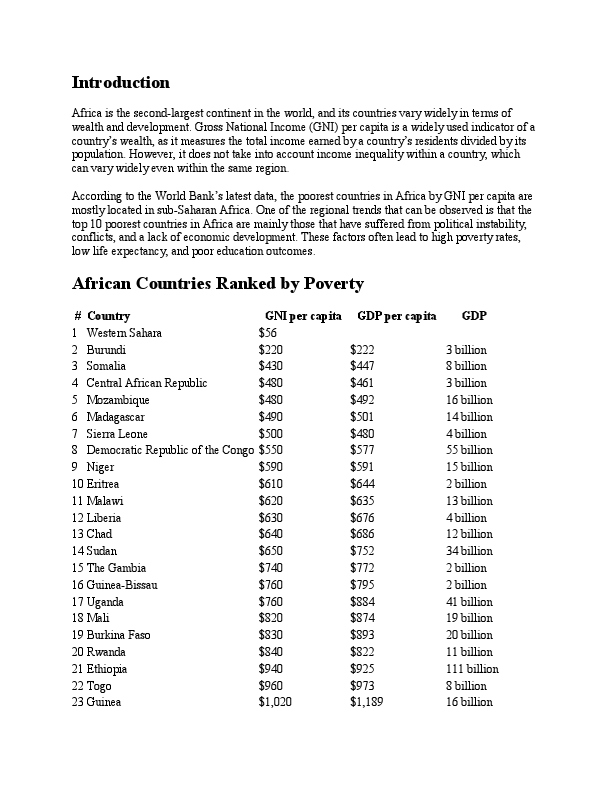 Introduction

Africa is the second-largest continent in the world, and its countries vary widely in terms of wealth and development. Gross National Income (GNI) per capita is a widely used indicator of a country's wealth, as it measures the total income earned by a country's residents divided by its population. However, it does not take into account income inequality within a country, which can vary widely even within the same region.

According to the World Bank's latest data, the poorest countries in Africa by GNI per capita are mostly located in sub-Saharan Africa. One of the regional trends that can be observed is that the top 10 poorest countries in Africa are mainly those that have suffered from political instability, conflicts, and a lack of economic development. These factors often lead to high poverty rates, low life expectancy, and poor education outcomes.

African Countries Ranked by Poverty

| # | Country | GNI per capita | GDP per capita | GDP |
|---|---|---|---|---|
| 1 | Western Sahara | $56 | | |
| 2 | Burundi | $220 | $222 | 3 billion |
| 3 | Somalia | $430 | $447 | 8 billion |
| 4 | Central African Republic | $480 | $461 | 3 billion |
| 5 | Mozambique | $480 | $492 | 16 billion |
| 6 | Madagascar | $490 | $501 | 14 billion |
| 7 | Sierra Leone | $500 | $480 | 4 billion |
| 8 | Democratic Republic of the Congo | $550 | $577 | 55 billion |
| 9 | Niger | $590 | $591 | 15 billion |
| 10 | Eritrea | $610 | $644 | 2 billion |
| 11 | Malawi | $620 | $635 | 13 billion |
| 12 | Liberia | $630 | $676 | 4 billion |
| 13 | Chad | $640 | $686 | 12 billion |
| 14 | Sudan | $650 | $752 | 34 billion |
| 15 | The Gambia | $740 | $772 | 2 billion |
| 16 | Guinea-Bissau | $760 | $795 | 2 billion |
| 17 | Uganda | $760 | $884 | 41 billion |
| 18 | Mali | $820 | $874 | 19 billion |
| 19 | Burkina Faso | $830 | $893 | 20 billion |
| 20 | Rwanda | $840 | $822 | 11 billion |
| 21 | Ethiopia | $940 | $925 | 111 billion |
| 22 | Togo | $960 | $973 | 8 billion |
| 23 | Guinea | $1,020 | $1,189 | 16 billion |